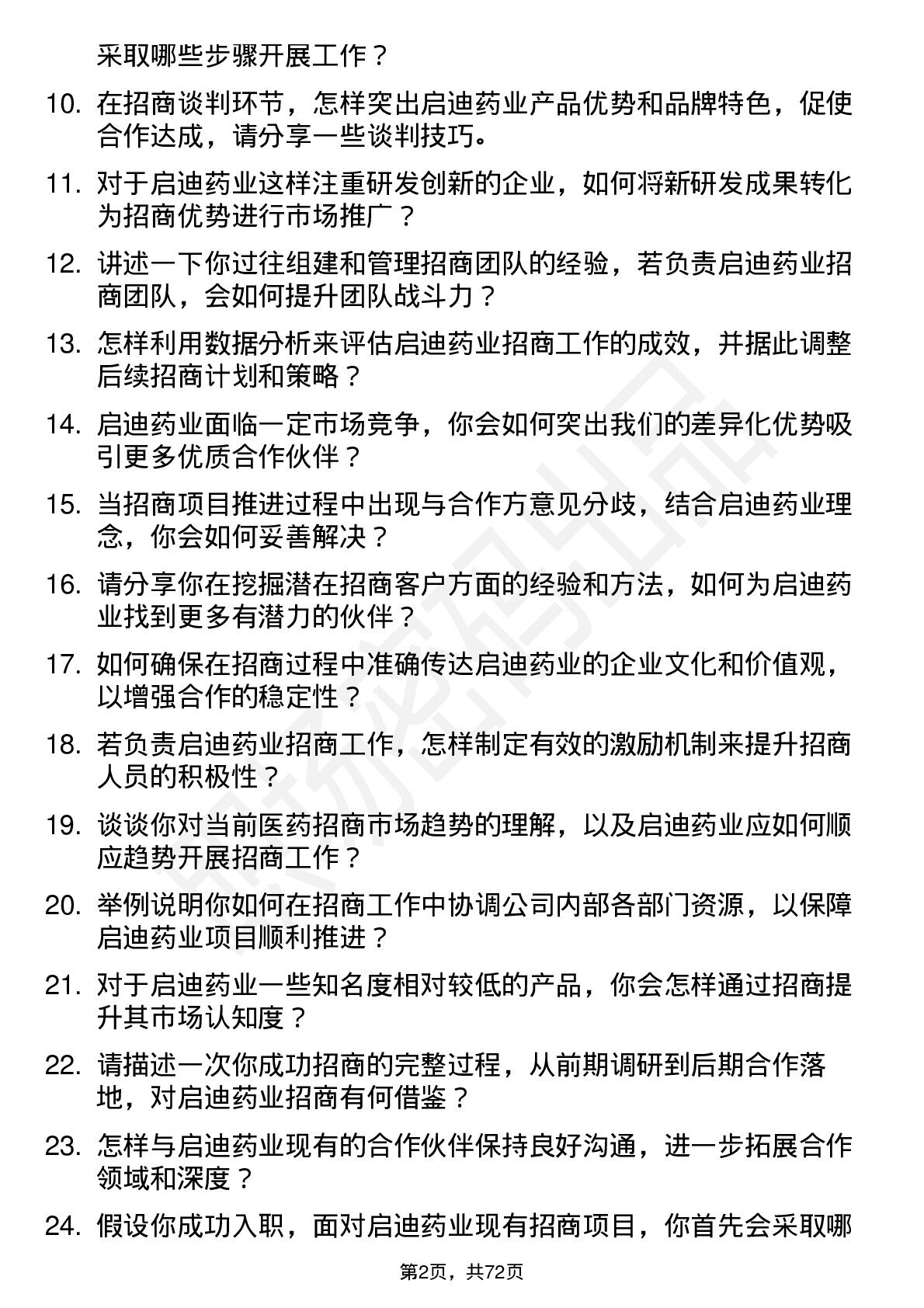 采取哪些步骤开展工作？

10. 在招商谈判环节，怎样突出启迪药业产品优势和品牌特色，促使合作达成，请分享一些谈判技巧。

11. 对于启迪药业这样注重研发创新的企业，如何将新研发成果转化为招商优势进行市场推广？

12. 讲述一下你过往组建和管理招商团队的经验，若负责启迪药业招商团队，会如何提升团队战斗力？

13. 怎样利用数据分析来评估启迪药业招商工作的成效，并据此调整后续招商计划和策略？

14. 启迪药业面临一定市场竞争，你会如何突出我们的差异化优势吸引更多优质合作伙伴？

15. 当招商项目推进过程中出现与合作方意见分歧，结合启迪药业理念，你会如何妥善解决？

16. 请分享你在挖掘潜在招商客户方面的经验和方法，如何为启迪药业找到更多有潜力的伙伴？

17. 如何确保在招商过程中准确传达启迪药业的企业文化和价值观，以增强合作的稳定性？

18. 若负责启迪药业招商工作，怎样制定有效的激励机制来提升招商人员的积极性？

19. 谈谈你对当前医药招商市场趋势的理解，以及启迪药业应如何顺应趋势开展招商工作？

20. 举例说明你如何在招商工作中协调公司内部各部门资源，以保障启迪药业项目顺利推进？

21. 对于启迪药业一些知名度相对较低的产品，你会怎样通过招商提升其市场认知度？

22. 请描述一次你成功招商的完整过程，从前期调研到后期合作落地，对启迪药业招商有何借鉴？

23. 怎样与启迪药业现有的合作伙伴保持良好沟通，进一步拓展合作领域和深度？

24. 假设你成功入职，面对启迪药业现有招商项目，你首先会采取哪

第2页，共72页